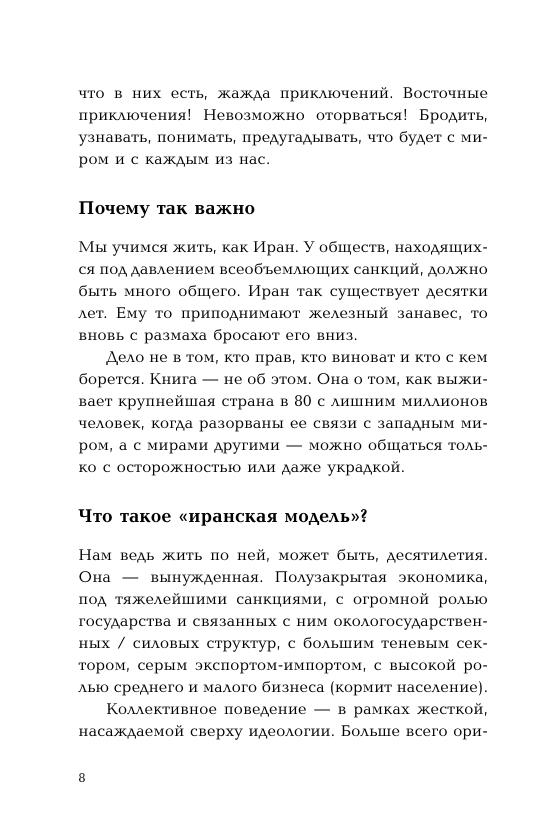 что в них есть, жажда приключений. Восточные приключения! Невозможно оторваться! Бродить, узнавать, понимать, предугадывать, что будет с миром и с каждым из нас.

Почему так важно

Мы учимся жить, как Иран. У обществ, находящихся под давлением всеобъемлющих санкций, должно быть много общего. Иран так существует десятки лет. Ему то приподнимают железный занавес, то вновь с размаха бросают его вниз.

Дело не в том, кто прав, кто виноват и кто с кем борется. Книга — не об этом. Она о том, как выживает крупнейшая страна в 80 с лишним миллионов человек, когда разорваны ее связи с западным миром, а с мирами другими — можно общаться только с осторожностью или даже украдкой.

Что такое «иранская модель»?

Нам ведь жить по ней, может быть, десятилетия. Она — вынужденная. Полузакрытая экономика, под тяжелейшими санкциями, с огромной ролью государства и связанных с ним окологосударственных / силовых структур, с большим теневым сектором, серым экспортом-импортом, с высокой ролью среднего и малого бизнеса (кормит население).

Коллективное поведение — в рамках жесткой, насаждаемой сверху идеологии. Больше всего ори-

8